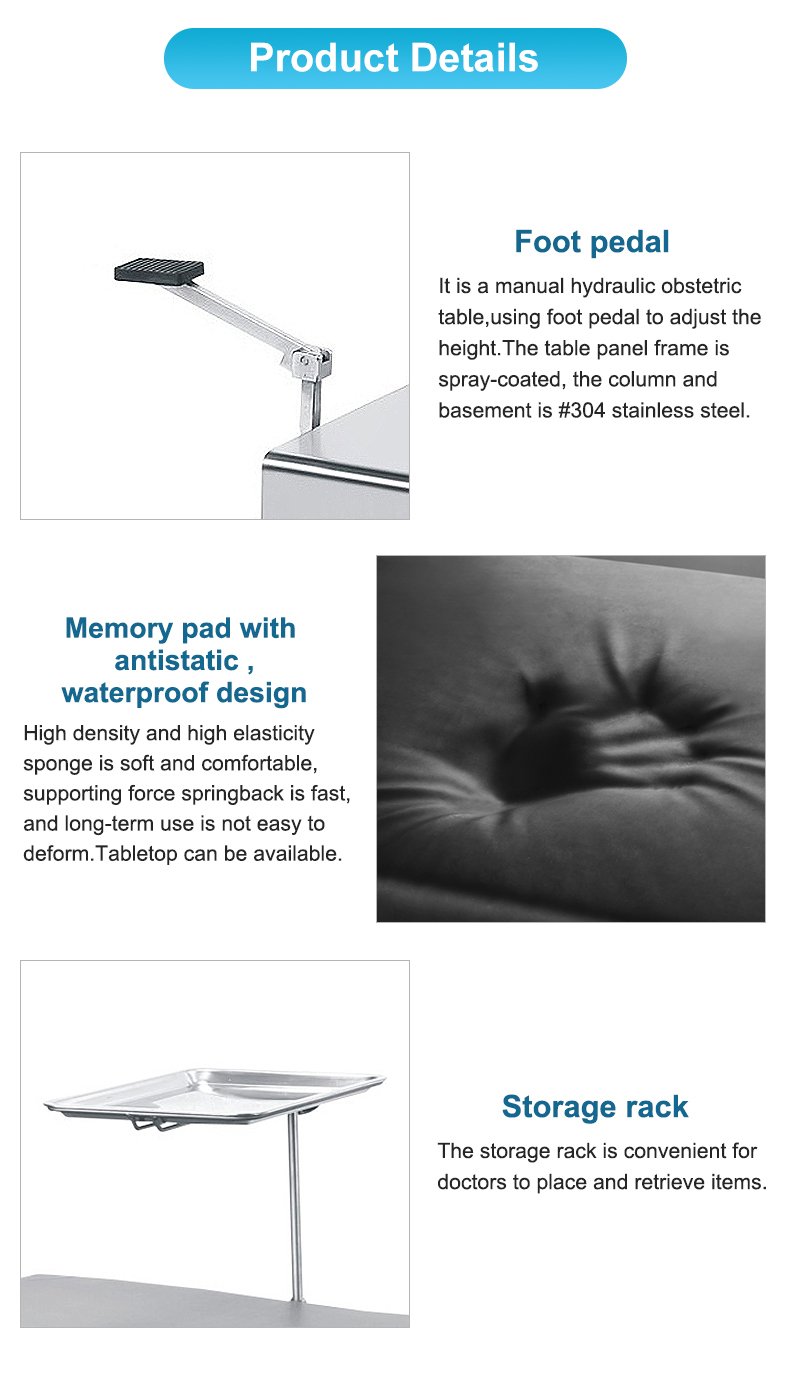 Product Details

Foot pedal

It is a manual hydraulic obstetric table,using foot pedal to adjust the height.The table panel frame is spray-coated, the column and basement is #304 stainless steel.

Memory pad with antistatic , waterproof design

High density and high elasticity sponge is soft and comfortable, supporting force springback is fast, and long-term use is not easy to deform.Tabletop can be available.

Storage rack

The storage rack is convenient for doctors to place and retrieve items.